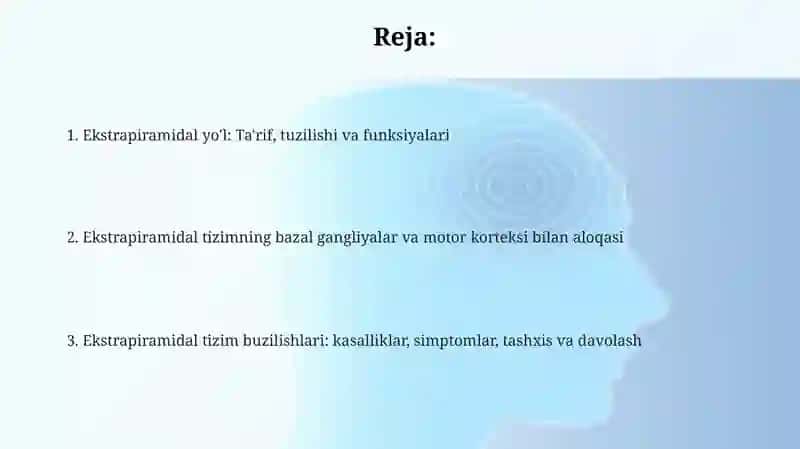 Reja:

1. Ekstrapiramidal yo'l: Ta'rif, tuzilishi va funksiyalari

2. Ekstrapiramidal tizimning bazal gangliyalar va motor korteksi bilan aloqasi

3. Ekstrapiramidal tizim buzilishlari: kasalliklar, simptomlar, tashxis va davolash